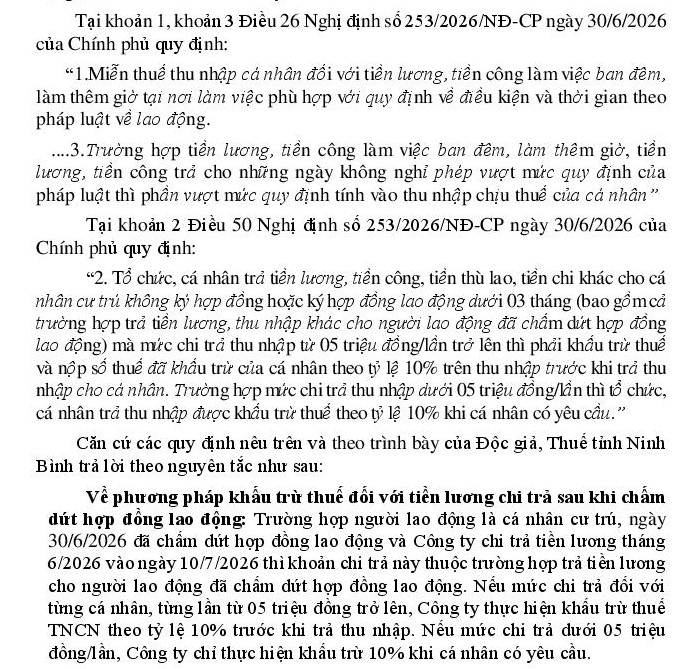 Tại khoản 1, khoản 3 Điều 26 Nghị định số 253/2026/NĐ-CP ngày 30/6/2026 của Chính phủ quy định:

"1.Miễn thuế thu nhập cá nhân đối với tiền lương, tiền công làm việc ban đêm, làm thêm giờ tại nơi làm việc phù hợp với quy định về điều kiện và thời gian theo pháp luật về lao động.

....3.Trường hợp tiền lương, tiền công làm việc ban đêm, làm thêm giờ, tiền lương, tiền công trả cho những ngày không nghỉ phép vượt mức quy định của pháp luật thì phần vượt mức quy định tính vào thu nhập chịu thuế của cá nhân"

Tại khoản 2 Điều 50 Nghị định số 253/2026/NĐ-CP ngày 30/6/2026 của Chính phủ quy định:

"2. Tổ chức, cá nhân trả tiền lương, tiền công, tiền thù lao, tiền chi khác cho cá nhân cư trú không ký hợp đồng hoặc ký hợp đồng lao động dưới 03 tháng (bao gồm cả trường hợp trả tiền lương, thu nhập khác cho người lao động đã chấm dứt hợp đồng lao động) mà mức chi trả thu nhập từ 05 triệu đồng/lần trở lên thì phải khấu trừ thuế và nộp số thuế đã khấu trừ của cá nhân theo tỷ lệ 10% trên thu nhập trước khi trả thu nhập cho cá nhân. Trường hợp mức chi trả thu nhập dưới 05 triệu đồng/lần thì tổ chức, cá nhân trả thu nhập được khấu trừ thuế theo tỷ lệ 10% khi cá nhân có yêu cầu."

Căn cứ các quy định nêu trên và theo trình bày của Độc giả, Thuế tỉnh Ninh Bình trả lời theo nguyên tắc như sau:

Về phương pháp khấu trừ thuế đối với tiền lương chi trả sau khi chấm dứt hợp đồng lao động: Trường hợp người lao động là cá nhân cư trú, ngày 30/6/2026 đã chấm dứt hợp đồng lao động và Công ty chi trả tiền lương tháng 6/2026 vào ngày 10/7/2026 thì khoản chi trả này thuộc trường hợp trả tiền lương cho người lao động đã chấm dứt hợp đồng lao động. Nếu mức chi trả đối với từng cá nhân, từng lần từ 05 triệu đồng trở lên, Công ty thực hiện khấu trừ thuế TNCN theo tỷ lệ 10% trước khi trả thu nhập. Nếu mức chi trả dưới 05 triệu đồng/lần, Công ty chỉ thực hiện khấu trừ 10% khi cá nhân có yêu cầu.